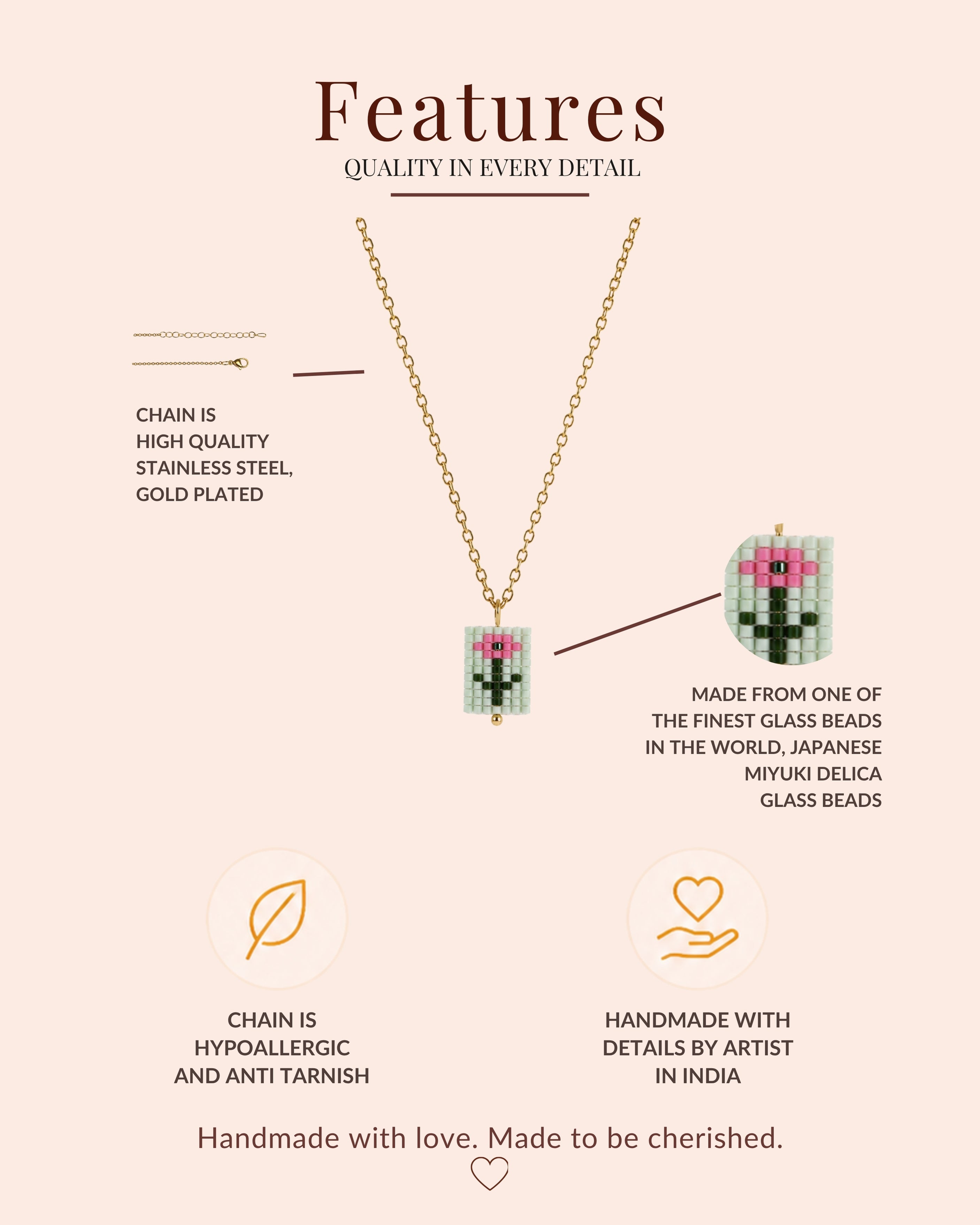 Features
QUALITY IN EVERY DETAIL

CHAIN IS
HIGH QUALITY
STAINLESS STEEL,
GOLD PLATED

MADE FROM ONE OF
THE FINEST GLASS BEADS
IN THE WORLD, JAPANESE
MIYUKI DELICA
GLASS BEADS

CHAIN IS
HYPOALLERGIC
AND ANTI TARNISH

HANDMADE WITH
DETAILS BY ARTIST
IN INDIA

Handmade with love. Made to be cherished.